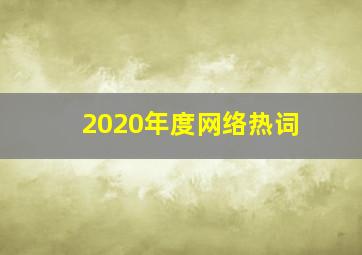 2020年度网络热词